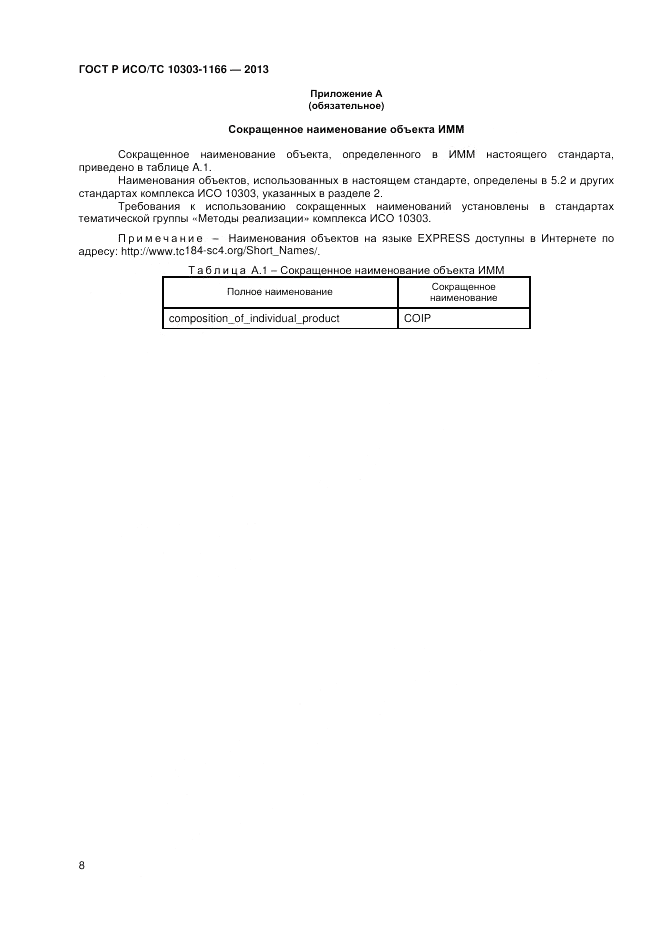 ГОСТ Р ИСО/ТС 10303-1166 — 2013

Приложение А
(обязательное)

Сокращенное наименование объекта ИММ

Сокращенное наименование объекта, определенного в ИММ настоящего стандарта, приведено в таблице А.1.

Наименования объектов, использованных в настоящем стандарте, определены в 5.2 и других стандартах комплекса ИСО 10303, указанных в разделе 2.

Требования к использованию сокращенных наименований установлены в стандартах тематической группы «Методы реализации» комплекса ИСО 10303.

Примечание – Наименования объектов на языке EXPRESS доступны в Интернете по адресу: http://www.tc184-sc4.org/Short_Names/.

Таблица А.1 – Сокращенное наименование объекта ИММ

| Полное наименование | Сокращенное наименование |
|---|---|
| composition_of_individual_product | COIP |

8